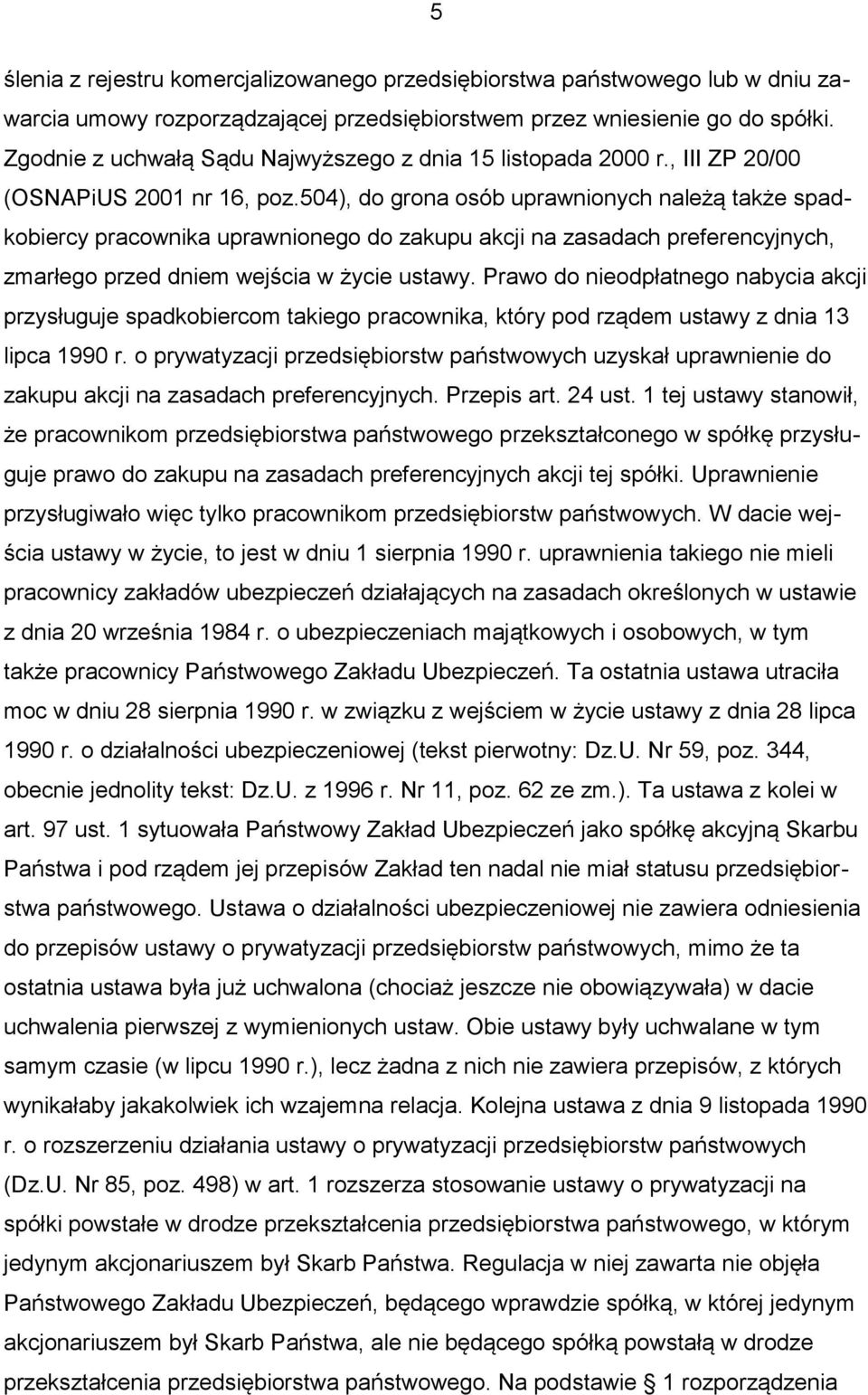 5

ślenia z rejestru komercjalizowanego przedsiębiorstwa państwowego lub w dniu zawarcia umowy rozporządzającej przedsiębiorstwem przez wniesienie go do spółki. Zgodnie z uchwałą Sądu Najwyższego z dnia 15 listopada 2000 r., III ZP 20/00 (OSNAPiUS 2001 nr 16, poz.504), do grona osób uprawnionych należą także spadkobiercy pracownika uprawnionego do zakupu akcji na zasadach preferencyjnych, zmarłego przed dniem wejścia w życie ustawy. Prawo do nieodpłatnego nabycia akcji przysługuje spadkobiercom takiego pracownika, który pod rządem ustawy z dnia 13 lipca 1990 r. o prywatyzacji przedsiębiorstw państwowych uzyskał uprawnienie do zakupu akcji na zasadach preferencyjnych. Przepis art. 24 ust. 1 tej ustawy stanowił, że pracownikom przedsiębiorstwa państwowego przekształconego w spółkę przysługuje prawo do zakupu na zasadach preferencyjnych akcji tej spółki. Uprawnienie przysługiwało więc tylko pracownikom przedsiębiorstw państwowych. W dacie wejścia ustawy w życie, to jest w dniu 1 sierpnia 1990 r. uprawnienia takiego nie mieli pracownicy zakładów ubezpieczeń działających na zasadach określonych w ustawie z dnia 20 września 1984 r. o ubezpieczeniach majątkowych i osobowych, w tym także pracownicy Państwowego Zakładu Ubezpieczeń. Ta ostatnia ustawa utraciła moc w dniu 28 sierpnia 1990 r. w związku z wejściem w życie ustawy z dnia 28 lipca 1990 r. o działalności ubezpieczeniowej (tekst pierwotny: Dz.U. Nr 59, poz. 344, obecnie jednolity tekst: Dz.U. z 1996 r. Nr 11, poz. 62 ze zm.). Ta ustawa z kolei w art. 97 ust. 1 sytuowała Państwowy Zakład Ubezpieczeń jako spółkę akcyjną Skarbu Państwa i pod rządem jej przepisów Zakład ten nadal nie miał statusu przedsiębiorstwa państwowego. Ustawa o działalności ubezpieczeniowej nie zawiera odniesienia do przepisów ustawy o prywatyzacji przedsiębiorstw państwowych, mimo że ta ostatnia ustawa była już uchwalona (chociaż jeszcze nie obowiązywała) w dacie uchwalenia pierwszej z wymienionych ustaw. Obie ustawy były uchwalane w tym samym czasie (w lipcu 1990 r.), lecz żadna z nich nie zawiera przepisów, z których wynikałaby jakakolwiek ich wzajemna relacja. Kolejna ustawa z dnia 9 listopada 1990 r. o rozszerzeniu działania ustawy o prywatyzacji przedsiębiorstw państwowych (Dz.U. Nr 85, poz. 498) w art. 1 rozszerza stosowanie ustawy o prywatyzacji na spółki powstałe w drodze przekształcenia przedsiębiorstwa państwowego, w którym jedynym akcjonariuszem był Skarb Państwa. Regulacja w niej zawarta nie objęła Państwowego Zakładu Ubezpieczeń, będącego wprawdzie spółką, w której jedynym akcjonariuszem był Skarb Państwa, ale nie będącego spółką powstałą w drodze przekształcenia przedsiębiorstwa państwowego. Na podstawie § 1 rozporządzenia